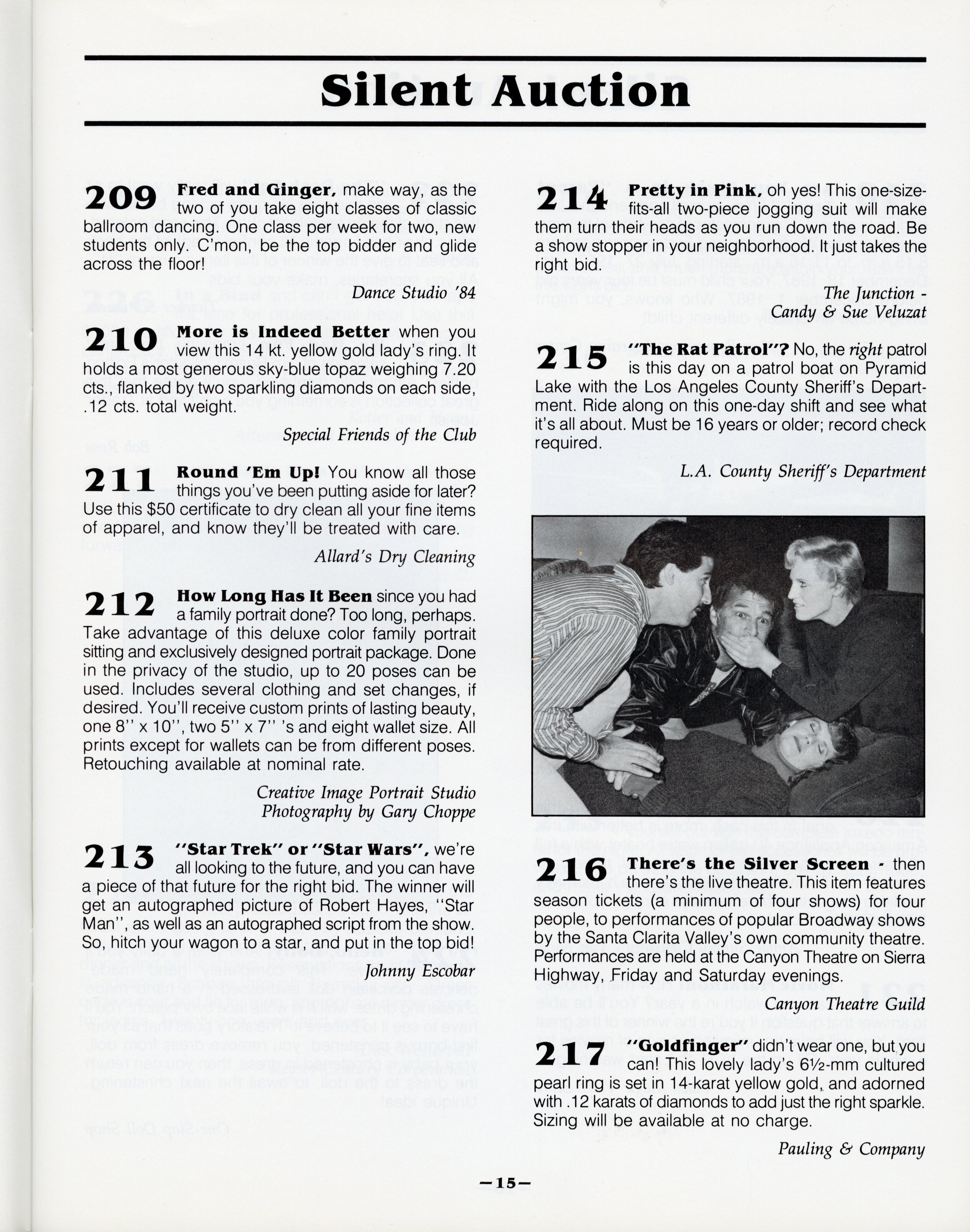 Silent Auction

209 Fred and Ginger, make way, as the two of you take eight classes of classic ballroom dancing. One class per week for two, new students only. C'mon, be the top bidder and glide across the floor!

Dance Studio '84

210 More is Indeed Better when you view this 14 kt. yellow gold lady's ring. It holds a most generous sky-blue topaz weighing 7.20 cts., flanked by two sparkling diamonds on each side, .12 cts. total weight.

Special Friends of the Club

211 Round 'Em Up! You know all those things you've been putting aside for later? Use this $50 certificate to dry clean all your fine items of apparel, and know they'll be treated with care.

Allard's Dry Cleaning

212 How Long Has It Been since you had a family portrait done? Too long, perhaps. Take advantage of this deluxe color family portrait sitting and exclusively designed portrait package. Done in the privacy of the studio, up to 20 poses can be used. Includes several clothing and set changes, if desired. You'll receive custom prints of lasting beauty, one 8'' x 10'', two 5'' x 7'' 's and eight wallet size. All prints except for wallets can be from different poses. Retouching available at nominal rate.

Creative Image Portrait Studio
Photography by Gary Choppe

213 "Star Trek" or "Star Wars", we're all looking to the future, and you can have a piece of that future for the right bid. The winner will get an autographed picture of Robert Hayes, "Star Man", as well as an autographed script from the show. So, hitch your wagon to a star, and put in the top bid!

Johnny Escobar

214 Pretty in Pink, oh yes! This one-size-fits-all two-piece jogging suit will make them turn their heads as you run down the road. Be a show stopper in your neighborhood. It just takes the right bid.

The Junction -
Candy & Sue Veluzat

215 "The Rat Patrol"? No, the right patrol is this day on a patrol boat on Pyramid Lake with the Los Angeles County Sheriff's Department. Ride along on this one-day shift and see what it's all about. Must be 16 years or older; record check required.

L.A. County Sheriff's Department

216 There's the Silver Screen - then there's the live theatre. This item features season tickets (a minimum of four shows) for four people, to performances of popular Broadway shows by the Santa Clarita Valley's own community theatre. Performances are held at the Canyon Theatre on Sierra Highway, Friday and Saturday evenings.

Canyon Theatre Guild

217 "Goldfinger" didn't wear one, but you can! This lovely lady's 6½-mm cultured pearl ring is set in 14-karat yellow gold, and adorned with .12 karats of diamonds to add just the right sparkle. Sizing will be available at no charge.

Pauling & Company

—15—